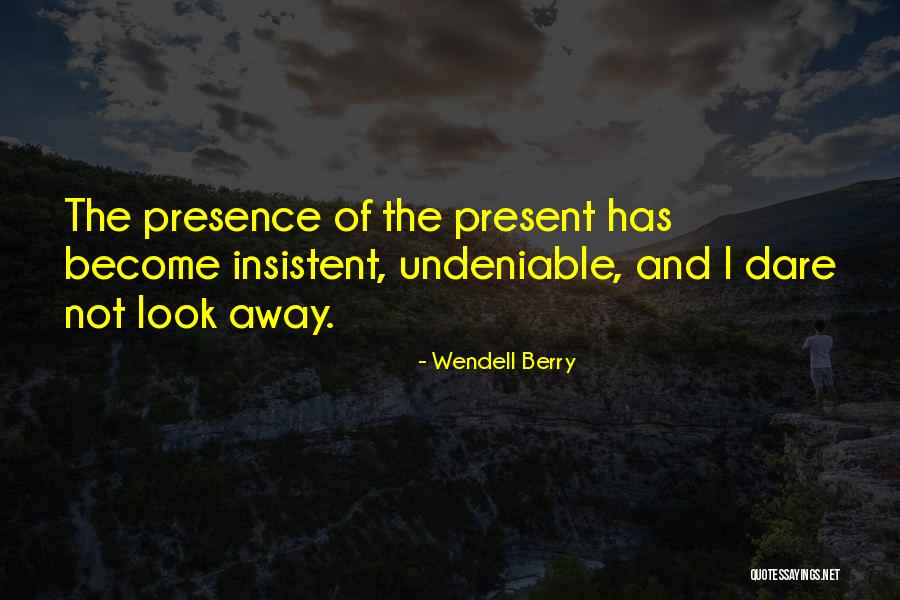 The presence of the present has become insistent, undeniable, and I dare not look away.

- Wendell Berry

QUOTESSAYINGS.NET